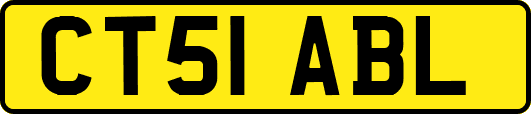 CT51 ABL